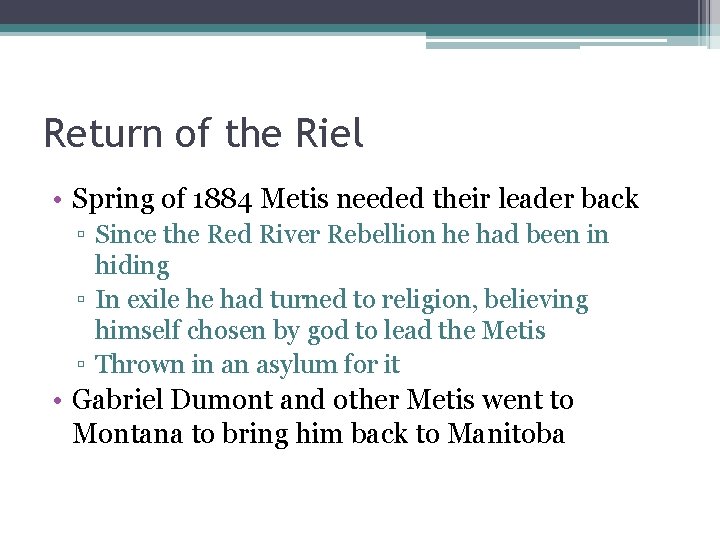 Return of the Riel

• Spring of 1884 Metis needed their leader back
 ▫ Since the Red River Rebellion he had been in hiding
 ▫ In exile he had turned to religion, believing himself chosen by god to lead the Metis
 ▫ Thrown in an asylum for it
• Gabriel Dumont and other Metis went to Montana to bring him back to Manitoba